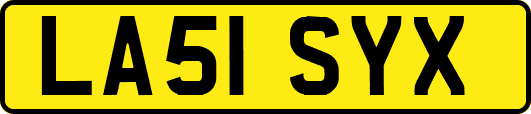 LA51 SYX